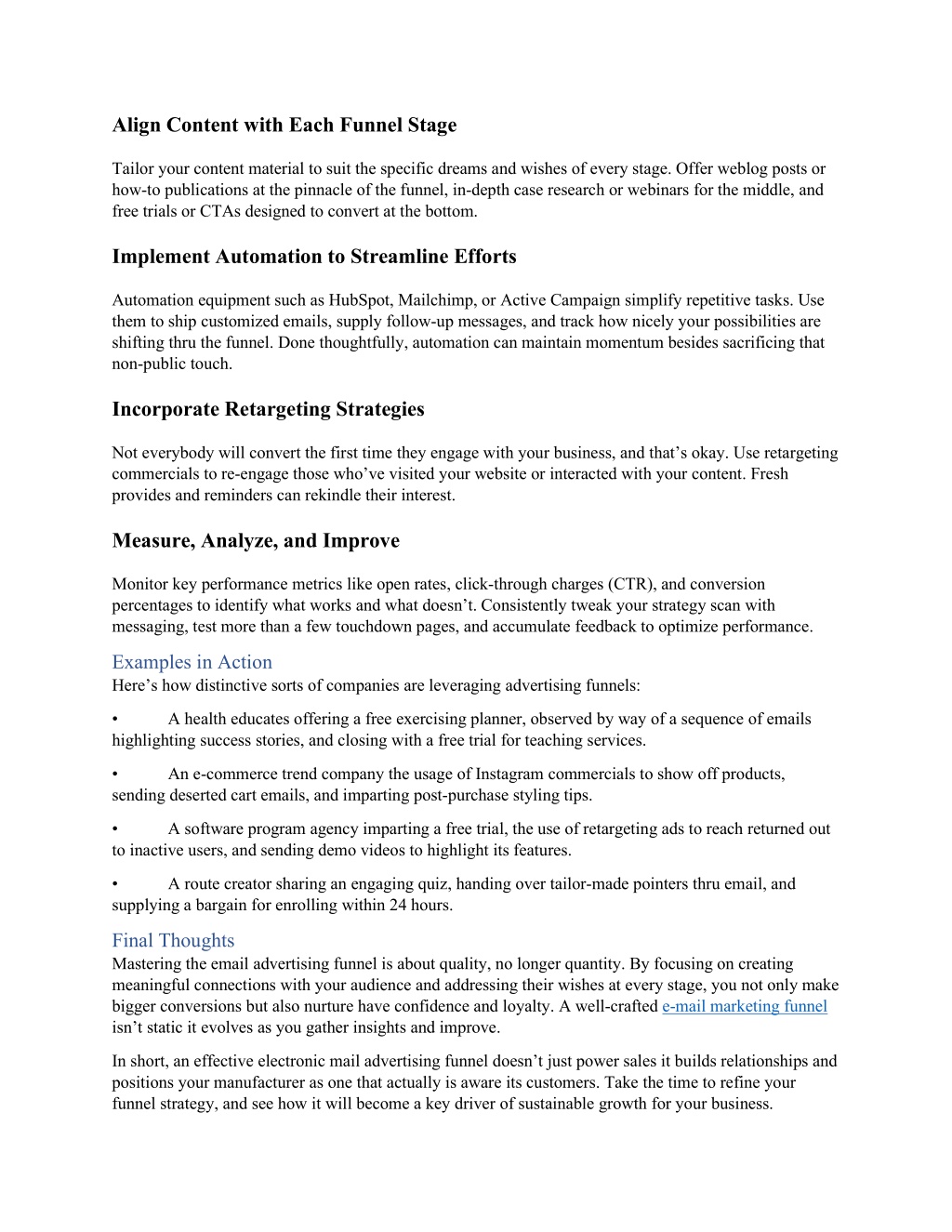 Align Content with Each Funnel Stage

Tailor your content material to suit the specific dreams and wishes of every stage. Offer weblog posts or how-to publications at the pinnacle of the funnel, in-depth case research or webinars for the middle, and free trials or CTAs designed to convert at the bottom.

Implement Automation to Streamline Efforts

Automation equipment such as HubSpot, Mailchimp, or Active Campaign simplify repetitive tasks. Use them to ship customized emails, supply follow-up messages, and track how nicely your possibilities are shifting thru the funnel. Done thoughtfully, automation can maintain momentum besides sacrificing that non-public touch.

Incorporate Retargeting Strategies

Not everybody will convert the first time they engage with your business, and that's okay. Use retargeting commercials to re-engage those who've visited your website or interacted with your content. Fresh provides and reminders can rekindle their interest.

Measure, Analyze, and Improve

Monitor key performance metrics like open rates, click-through charges (CTR), and conversion percentages to identify what works and what doesn't. Consistently tweak your strategy scan with messaging, test more than a few touchdown pages, and accumulate feedback to optimize performance.

Examples in Action
Here's how distinctive sorts of companies are leveraging advertising funnels:

• A health educates offering a free exercising planner, observed by way of a sequence of emails highlighting success stories, and closing with a free trial for teaching services.

• An e-commerce trend company the usage of Instagram commercials to show off products, sending deserted cart emails, and imparting post-purchase styling tips.

• A software program agency imparting a free trial, the use of retargeting ads to reach returned out to inactive users, and sending demo videos to highlight its features.

• A route creator sharing an engaging quiz, handing over tailor-made pointers thru email, and supplying a bargain for enrolling within 24 hours.

Final Thoughts
Mastering the email advertising funnel is about quality, no longer quantity. By focusing on creating meaningful connections with your audience and addressing their wishes at every stage, you not only make bigger conversions but also nurture have confidence and loyalty. A well-crafted e-mail marketing funnel isn't static it evolves as you gather insights and improve.

In short, an effective electronic mail advertising funnel doesn't just power sales it builds relationships and positions your manufacturer as one that actually is aware its customers. Take the time to refine your funnel strategy, and see how it will become a key driver of sustainable growth for your business.